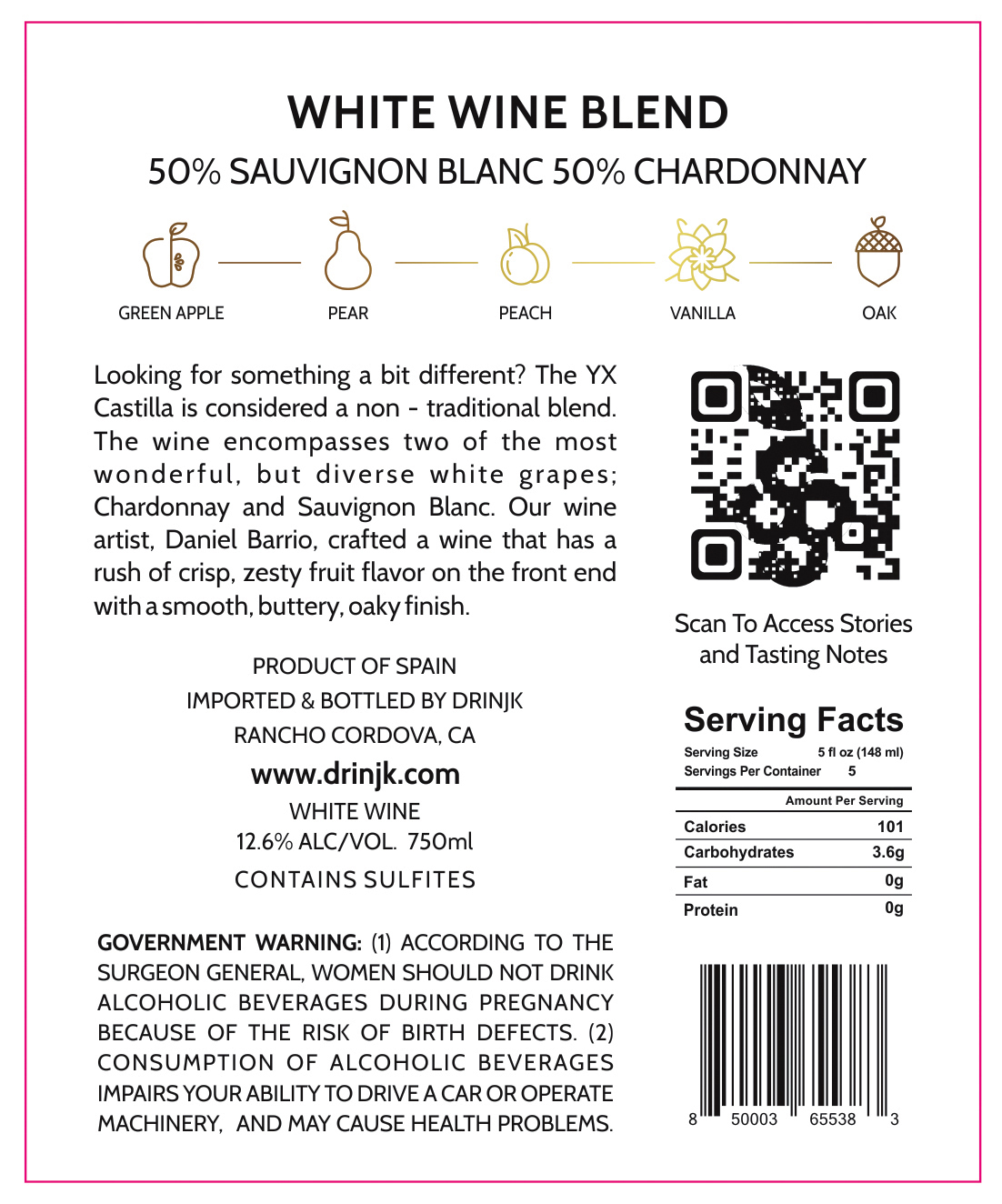 WHITE WINE BLEND

50% SAUVIGNON BLANC 50% CHARDONNAY

GREEN APPLE
PEAR
PEACH
VANILLA
OAK

Looking for something a bit different? The YX Castilla is considered a non - traditional blend. The wine encompasses two of the most wonderful, but diverse white grapes; Chardonnay and Sauvignon Blanc. Our wine artist, Daniel Barrio, crafted a wine that has a rush of crisp, zesty fruit flavor on the front end with a smooth, buttery, oaky finish.

PRODUCT OF SPAIN
IMPORTED & BOTTLED BY DRINJK
RANCHO CORDOVA, CA
www.drinjk.com
WHITE WINE
12.6% ALC/VOL. 750ml
CONTAINS SULFITES

GOVERNMENT WARNING: (1) ACCORDING TO THE SURGEON GENERAL, WOMEN SHOULD NOT DRINK ALCOHOLIC BEVERAGES DURING PREGNANCY BECAUSE OF THE RISK OF BIRTH DEFECTS. (2) CONSUMPTION OF ALCOHOLIC BEVERAGES IMPAIRS YOUR ABILITY TO DRIVE A CAR OR OPERATE MACHINERY, AND MAY CAUSE HEALTH PROBLEMS.

Scan To Access Stories and Tasting Notes

Serving Facts
Serving Size 5 fl oz (148 ml)
Servings Per Container 5
Amount Per Serving
Calories 101
Carbohydrates 3.6g
Fat 0g
Protein 0g

8 50003 65538 3